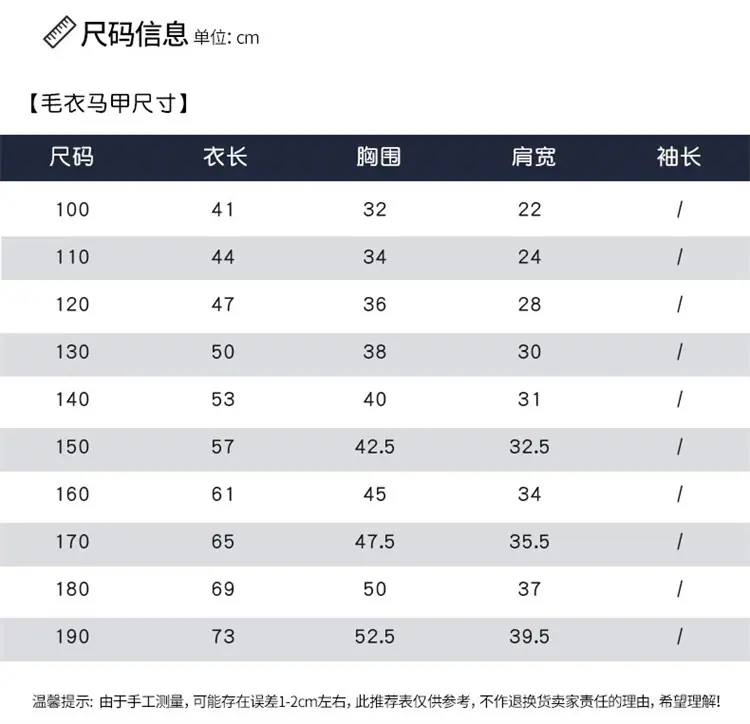 尺码信息 单位:cm

【毛衣马甲尺寸】

| 尺码 | 衣长 | 胸围 | 肩宽 | 袖长 |
|---|---|---|---|---|
| 100 | 41 | 32 | 22 | / |
| 110 | 44 | 34 | 24 | / |
| 120 | 47 | 36 | 28 | / |
| 130 | 50 | 38 | 30 | / |
| 140 | 53 | 40 | 31 | / |
| 150 | 57 | 42.5 | 32.5 | / |
| 160 | 61 | 45 | 34 | / |
| 170 | 65 | 47.5 | 35.5 | / |
| 180 | 69 | 50 | 37 | / |
| 190 | 73 | 52.5 | 39.5 | / |

温馨提示:由于手工测量,可能存在误差1-2cm左右,此推荐表仅供参考,不作退换货卖家责任的理由,希望理解!